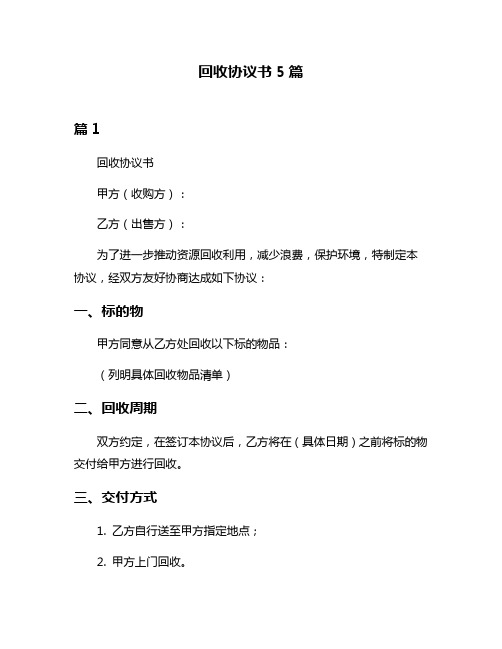 回收协议书 5 篇

篇 1

回收协议书

甲方（收购方）：

乙方（出售方）：

为了进一步推动资源回收利用，减少浪费，保护环境，特制定本协议，经双方友好协商达成如下协议：

一、标的物

甲方同意从乙方处回收以下标的物品：

（列明具体回收物品清单）

二、回收周期

双方约定，在签订本协议后，乙方将在（具体日期）之前将标的物交付给甲方进行回收。

三、交付方式

1. 乙方自行送至甲方指定地点；

2. 甲方上门回收。